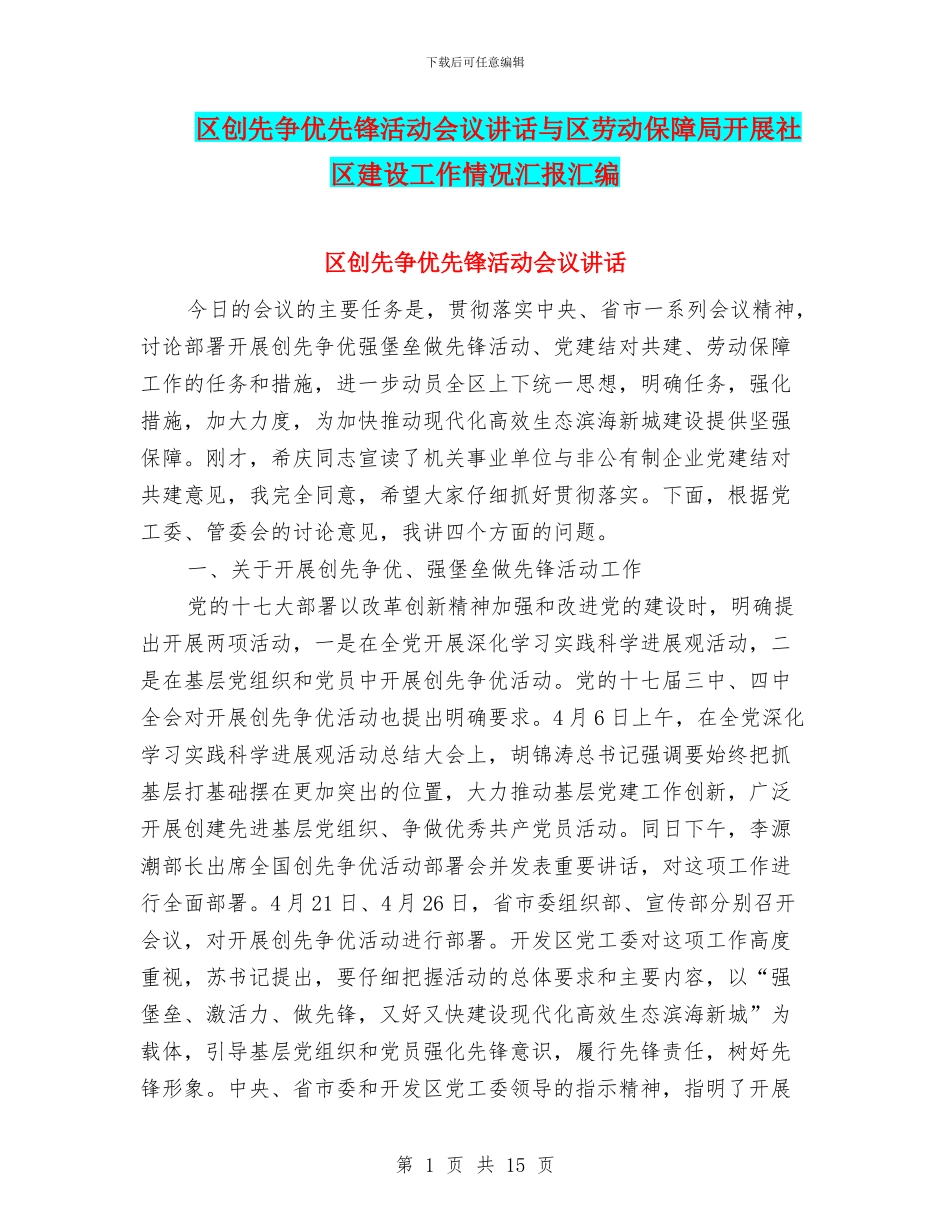 下载后可任意编辑

区创先争优先锋活动会议讲话与区劳动保障局开展社区建设工作情况汇报汇编

区创先争优先锋活动会议讲话

今日的会议的主要任务是，贯彻落实中央、省市一系列会议精神，讨论部署开展创先争优强堡垒做先锋活动、党建结对共建、劳动保障工作的任务和措施，进一步动员全区上下统一思想，明确任务，强化措施，加大力度，为加快推动现代化高效生态滨海新城建设提供坚强保障。刚才，希庆同志宣读了机关事业单位与非公有制企业党建结对共建意见，我完全同意，希望大家仔细抓好贯彻落实。下面，根据党工委、管委会的讨论意见，我讲四个方面的问题。

一、关于开展创先争优、强堡垒做先锋活动工作

党的十七大部署以改革创新精神加强和改进党的建设时，明确提出开展两项活动，一是在全党开展深化学习实践科学进展观活动，二是在基层党组织和党员中开展创先争优活动。党的十七届三中、四中全会对开展创先争优活动也提出明确要求。4月6日上午，在全党深化学习实践科学进展观活动总结大会上，胡锦涛总书记强调要始终把抓基层打基础摆在更加突出的位置，大力推动基层党建工作创新，广泛开展创建先进基层党组织、争做优秀共产党员活动。同日下午，李源潮部长出席全国创先争优活动部署会并发表重要讲话，对这项工作进行全面部署。4月21日、4月26日，省市委组织部、宣传部分别召开会议，对开展创先争优活动进行部署。开发区党工委对这项工作高度重视，苏书记提出，要仔细把握活动的总体要求和主要内容，以“强堡垒、激活力、做先锋，又好又快建设现代化高效生态滨海新城”为载体，引导基层党组织和党员强化先锋意识，履行先锋责任，树好先锋形象。中央、省市委和开发区党工委领导的指示精神，指明了开展

第 1 页 共 15 页